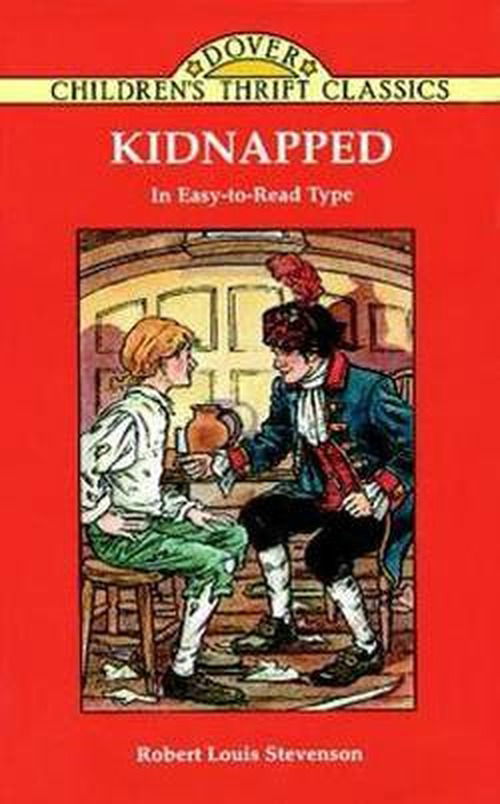 DOVER
CHILDREN'S THRIFT CLASSICS

KIDNAPPED

In Easy-to-Read Type

Robert Louis Stevenson